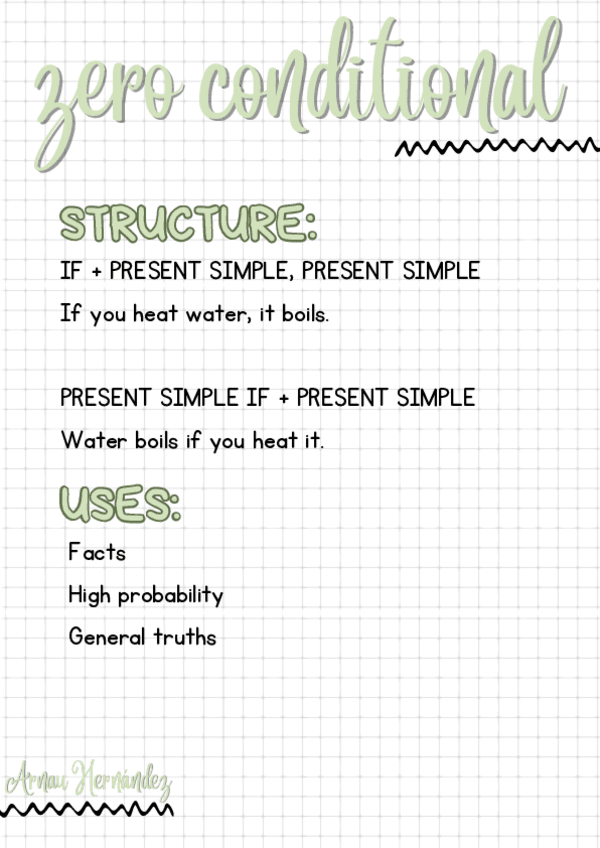 zero conditional

STRUCTURE:

IF + PRESENT SIMPLE, PRESENT SIMPLE

If you heat water, it boils.

PRESENT SIMPLE IF + PRESENT SIMPLE

Water boils if you heat it.

USES:

Facts

High probability

General truths

Arnau Hernández